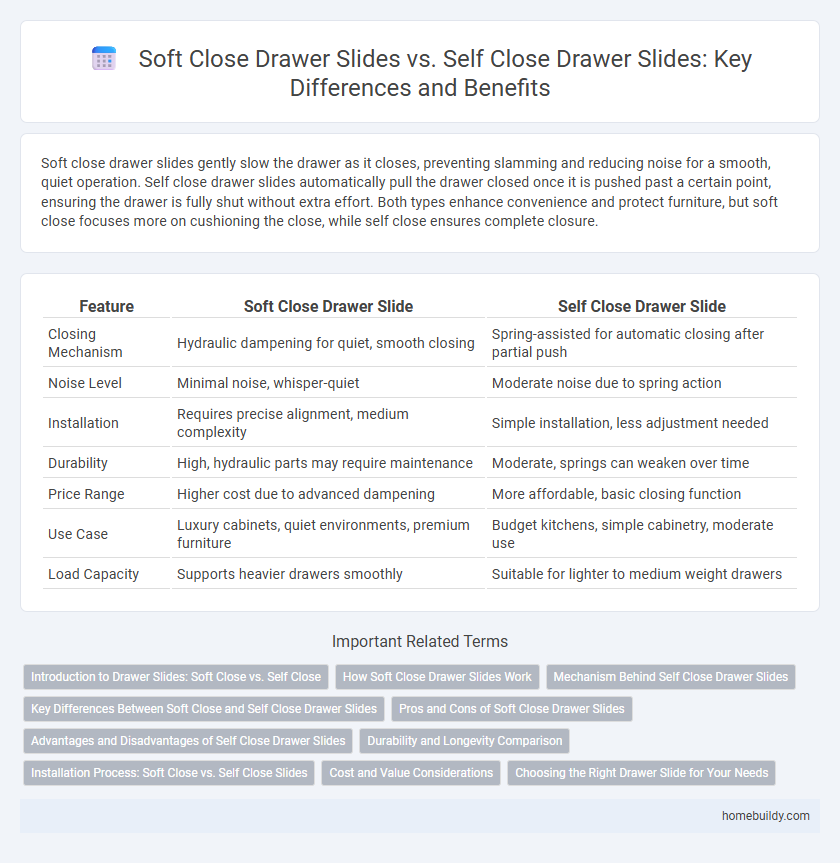 Soft Close Drawer Slides vs. Self Close Drawer Slides: Key Differences and Benefits

Soft close drawer slides gently slow the drawer as it closes, preventing slamming and reducing noise for a smooth, quiet operation. Self close drawer slides automatically pull the drawer closed once it is pushed past a certain point, ensuring the drawer is fully shut without extra effort. Both types enhance convenience and protect furniture, but soft close focuses more on cushioning the close, while self close ensures complete closure.

| Feature | Soft Close Drawer Slide | Self Close Drawer Slide |
|---|---|---|
| Closing Mechanism | Hydraulic dampening for quiet, smooth closing | Spring-assisted for automatic closing after partial push |
| Noise Level | Minimal noise, whisper-quiet | Moderate noise due to spring action |
| Installation | Requires precise alignment, medium complexity | Simple installation, less adjustment needed |
| Durability | High, hydraulic parts may require maintenance | Moderate, springs can weaken over time |
| Price Range | Higher cost due to advanced dampening | More affordable, basic closing function |
| Use Case | Luxury cabinets, quiet environments, premium furniture | Budget kitchens, simple cabinetry, moderate use |
| Load Capacity | Supports heavier drawers smoothly | Suitable for lighter to medium weight drawers |

Important Related Terms

Introduction to Drawer Slides: Soft Close vs. Self Close
How Soft Close Drawer Slides Work
Mechanism Behind Self Close Drawer Slides
Key Differences Between Soft Close and Self Close Drawer Slides
Pros and Cons of Soft Close Drawer Slides
Advantages and Disadvantages of Self Close Drawer Slides
Durability and Longevity Comparison
Installation Process: Soft Close vs. Self Close Slides
Cost and Value Considerations
Choosing the Right Drawer Slide for Your Needs

homebuildy.com